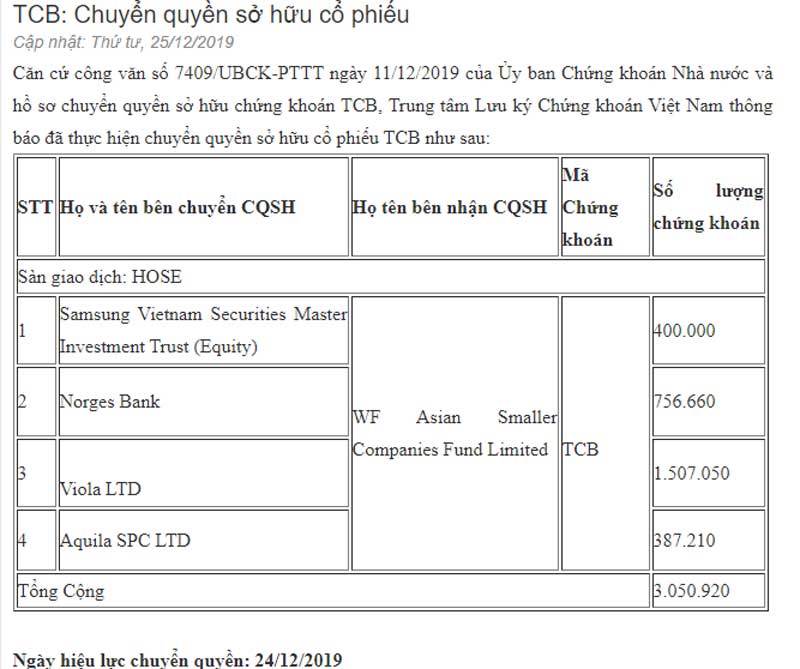 TCB: Chuyển quyền sở hữu cổ phiếu

Cập nhật: Thứ tư, 25/12/2019

Căn cứ công văn số 7409/UBCK-PTTT ngày 11/12/2019 của Ủy ban Chứng khoán Nhà nước và hồ sơ chuyển quyền sở hữu chứng khoán TCB, Trung tâm Lưu ký Chứng khoán Việt Nam thông báo đã thực hiện chuyển quyền sở hữu cổ phiếu TCB như sau:

| STT | Họ và tên bên chuyển CQSH | Họ tên bên nhận CQSH | Mã Chứng khoán | Số lượng chứng khoán |
|---|---|---|---|---|
| Sàn giao dịch: HOSE | | | | |
| 1 | Samsung Vietnam Securities Master Investment Trust (Equity) | WF Asian Smaller Companies Fund Limited | TCB | 400.000 |
| 2 | Norges Bank | | | 756.660 |
| 3 | Viola LTD | | | 1.507.050 |
| 4 | Aquila SPC LTD | | | 387.210 |
| Tổng Cộng | | | | 3.050.920 |

Ngày hiệu lực chuyển quyền: 24/12/2019